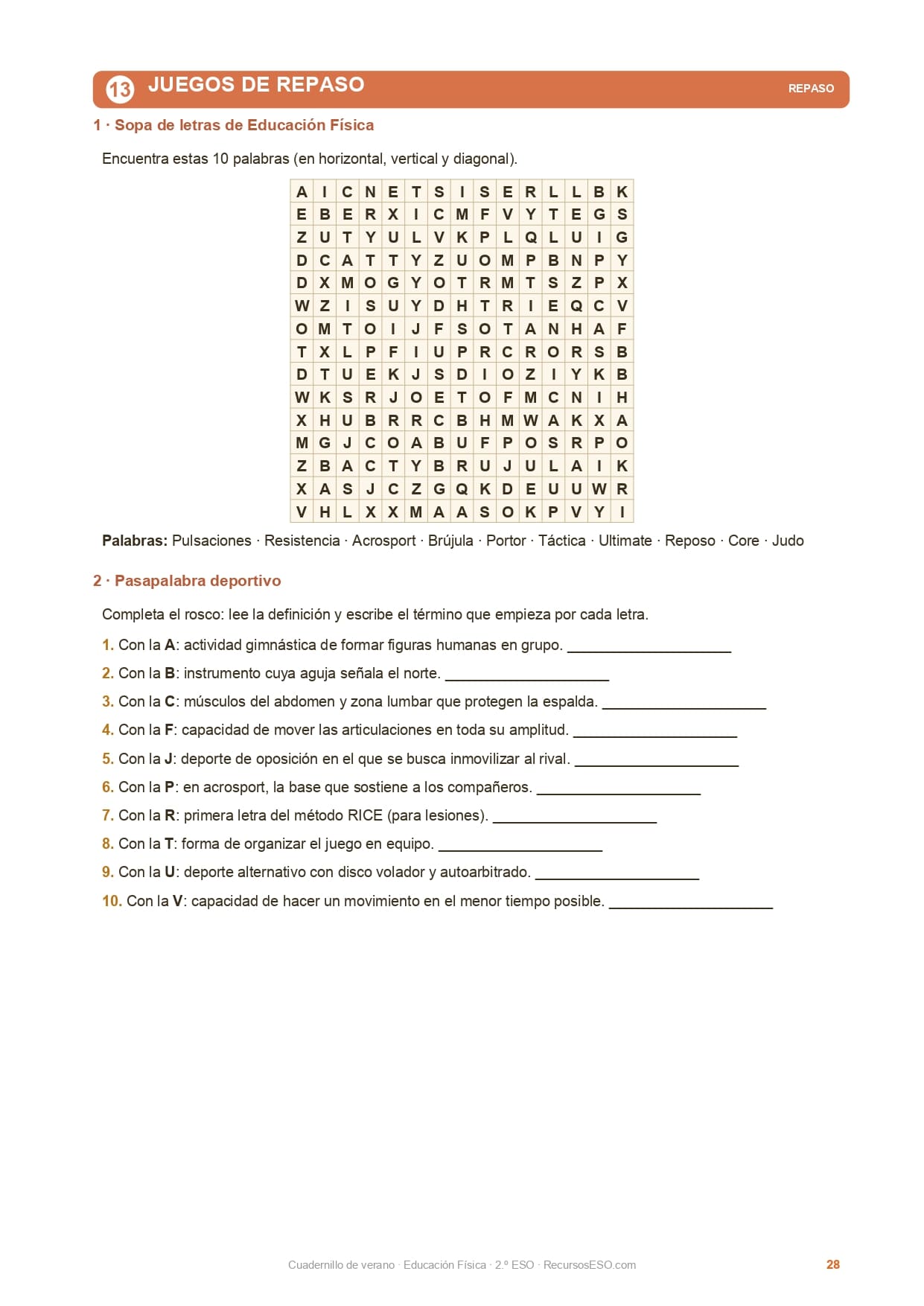 13 JUEGOS DE REPASO

REPASO

1 · Sopa de letras de Educación Física

Encuentra estas 10 palabras (en horizontal, vertical y diagonal).

| A | I | C | N | E | T | S | I | S | E | R | L | L | B | K |
|---|---|---|---|---|---|---|---|---|---|---|---|---|---|---|
| E | B | E | R | X | I | C | M | F | V | Y | T | E | G | S |
| Z | U | T | Y | U | L | V | K | P | L | Q | L | U | I | G |
| D | C | A | T | T | Y | Z | U | O | M | P | B | N | P | Y |
| D | X | M | O | G | Y | O | T | R | M | T | S | Z | P | X |
| W | Z | I | S | U | Y | D | H | T | R | I | E | Q | C | V |
| O | M | T | O | I | J | F | S | O | T | A | N | H | A | F |
| T | X | L | P | F | I | U | P | R | C | R | O | R | S | B |
| D | T | U | E | K | J | S | D | I | O | Z | I | Y | K | B |
| W | K | S | R | J | O | E | T | O | F | M | C | N | I | H |
| X | H | U | B | R | R | C | B | H | M | W | A | K | X | A |
| M | G | J | C | O | A | B | U | F | P | O | S | R | P | O |
| Z | B | A | C | T | Y | B | R | U | J | U | L | A | I | K |
| X | A | S | J | C | Z | G | Q | K | D | E | U | U | W | R |
| V | H | L | X | X | M | A | A | S | O | K | P | V | Y | I |

Palabras: Pulsaciones · Resistencia · Acrosport · Brújula · Portor · Táctica · Ultimate · Reposo · Core · Judo

2 · Pasapalabra deportivo

Completa el rosco: lee la definición y escribe el término que empieza por cada letra.

1. Con la A: actividad gimnástica de formar figuras humanas en grupo. ____________________

2. Con la B: instrumento cuya aguja señala el norte. ____________________

3. Con la C: músculos del abdomen y zona lumbar que protegen la espalda. ____________________

4. Con la F: capacidad de mover las articulaciones en toda su amplitud. ____________________

5. Con la J: deporte de oposición en el que se busca inmovilizar al rival. ____________________

6. Con la P: en acrosport, la base que sostiene a los compañeros. ____________________

7. Con la R: primera letra del método RICE (para lesiones). ____________________

8. Con la T: forma de organizar el juego en equipo. ____________________

9. Con la U: deporte alternativo con disco volador y autoarbitrado. ____________________

10. Con la V: capacidad de hacer un movimiento en el menor tiempo posible. ____________________

Cuadernillo de verano · Educación Física · 2.º ESO · RecursosESO.com

28